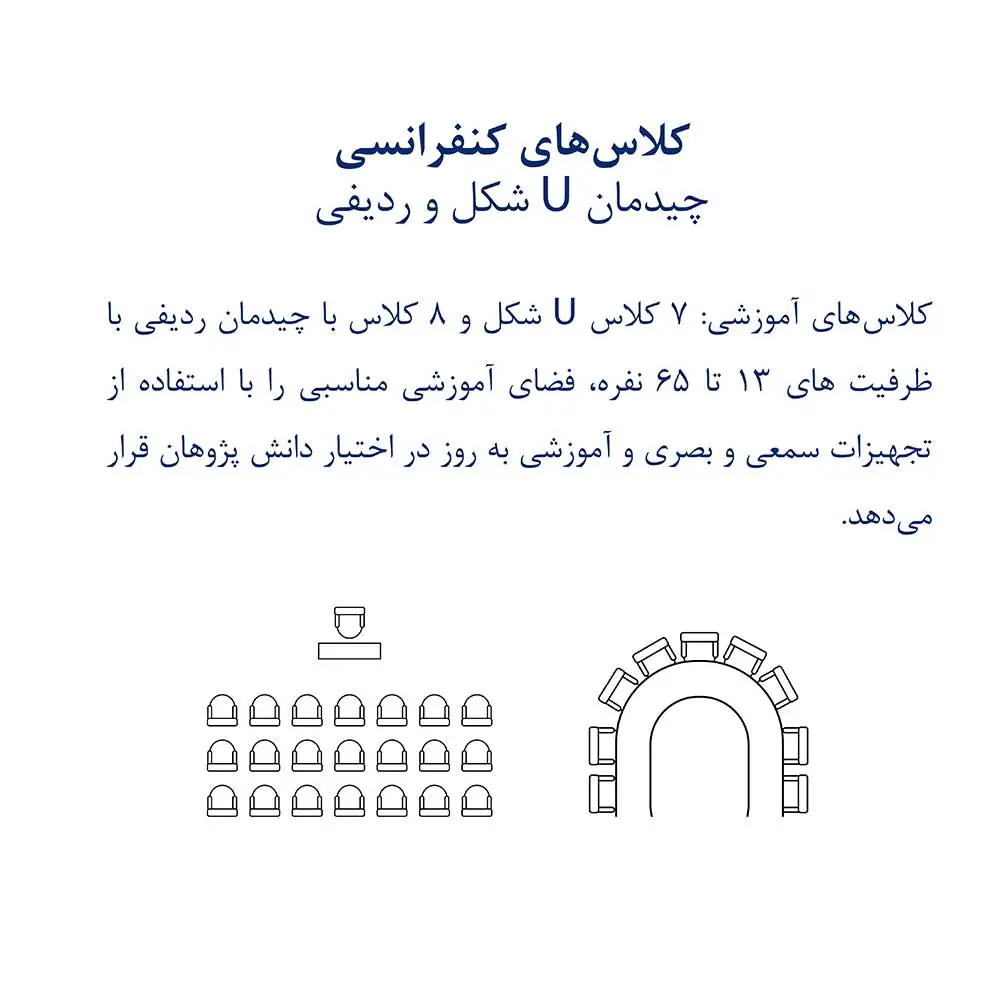 کلاس‌های کنفرانسی
چیدمان U شکل و ردیفی

کلاس‌های آموزشی: ۷ کلاس U شکل و ۸ کلاس با چیدمان ردیفی با ظرفیت های ۱۳ تا ۶۵ نفره، فضای آموزشی مناسبی را با استفاده از تجهیزات سمعی و بصری و آموزشی به روز در اختیار دانش پژوهان قرار می‌دهد.